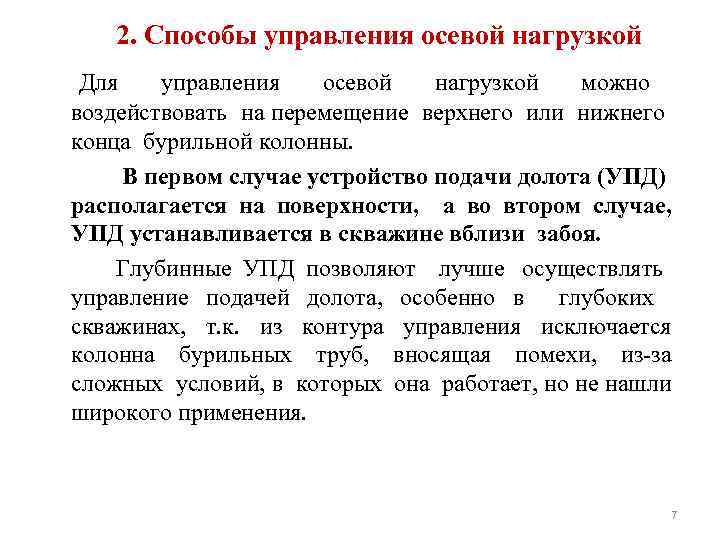 2. Способы управления осевой нагрузкой

Для управления осевой нагрузкой можно воздействовать на перемещение верхнего или нижнего конца бурильной колонны.

В первом случае устройство подачи долота (УПД) располагается на поверхности, а во втором случае, УПД устанавливается в скважине вблизи забоя.

Глубинные УПД позволяют лучше осуществлять управление подачей долота, особенно в глубоких скважинах, т.к. из контура управления исключается колонна бурильных труб, вносящая помехи, из-за сложных условий, в которых она работает, но не нашли широкого применения.

7